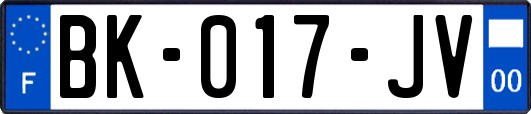 F
BK-017-JV
00